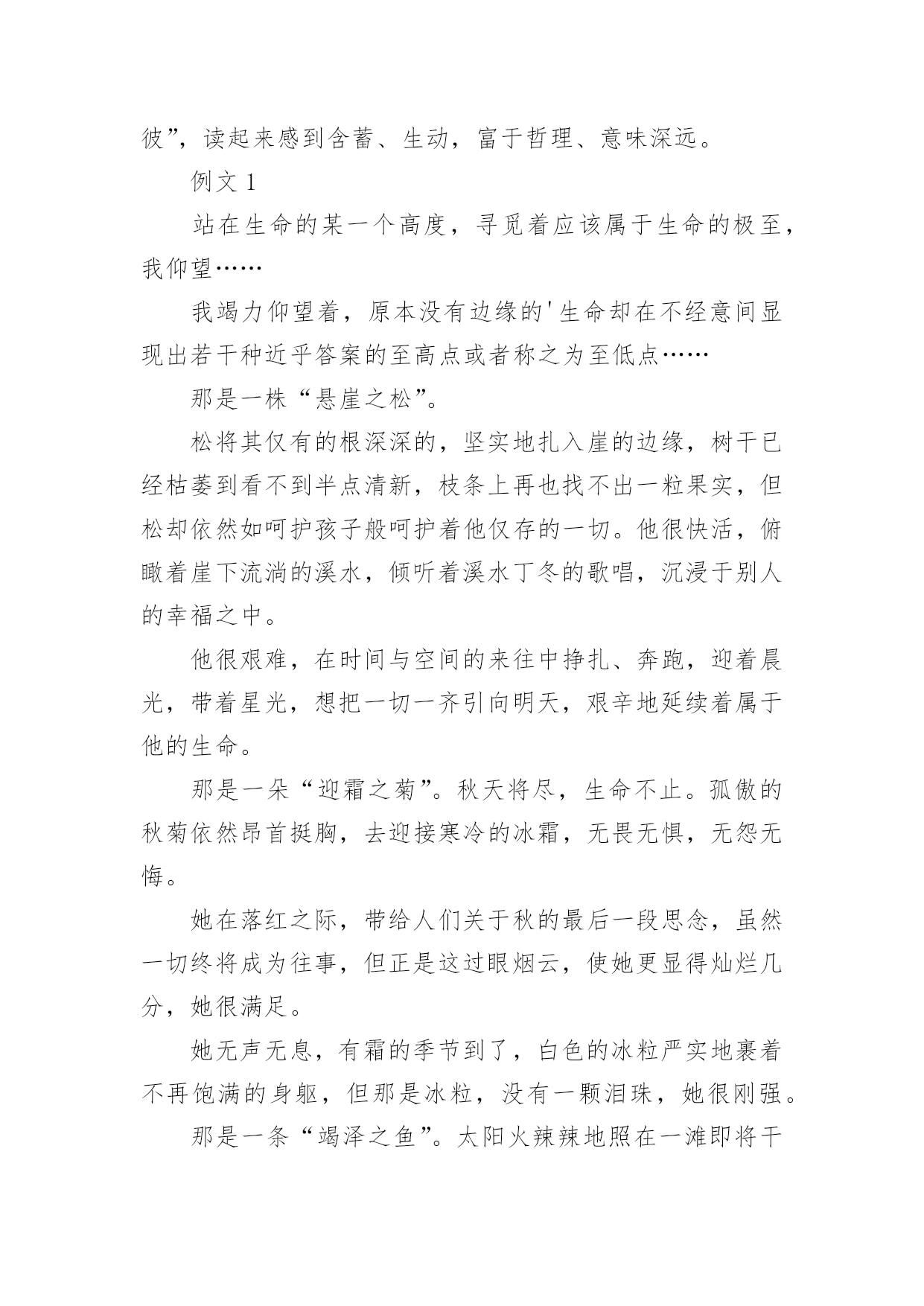 彼”，读起来感到含蓄、生动，富于哲理、意味深远。

例文 1

站在生命的某一个高度，寻觅着应该属于生命的极至，我仰望……

我竭力仰望着，原本没有边缘的'生命却在不经意间显现出若干种近乎答案的至高点或者称之为至低点……

那是一株“悬崖之松”。

松将其仅有的根深深的，坚实地扎入崖的边缘，树干已经枯萎到看不到半点清新，枝条上再也找不出一粒果实，但松却依然如呵护孩子般呵护着他仅存的一切。他很快活，俯瞰着崖下流淌的溪水，倾听着溪水丁冬的歌唱，沉浸于别人的幸福之中。

他很艰难，在时间与空间的来往中挣扎、奔跑，迎着晨光，带着星光，想把一切一齐引向明天，艰辛地延续着属于他的生命。

那是一朵“迎霜之菊”。秋天将尽，生命不止。孤傲的秋菊依然昂首挺胸，去迎接寒冷的冰霜，无畏无惧，无怨无悔。

她在落红之际，带给人们关于秋的最后一段思念，虽然一切终将成为往事，但正是这过眼烟云，使她更显得灿烂几分，她很满足。

她无声无息，有霜的季节到了，白色的冰粒严实地裹着不再饱满的身躯，但那是冰粒，没有一颗泪珠，她很刚强。

那是一条“竭泽之鱼”。太阳火辣辣地照在一滩即将干